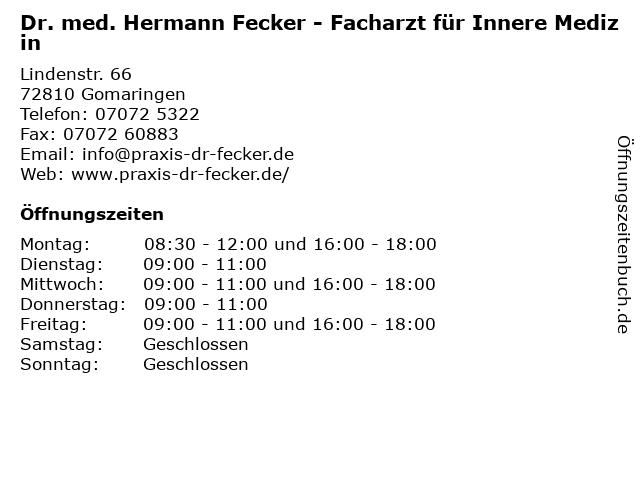 Dr. med. Hermann Fecker - Facharzt für Innere Medizin

Lindenstr. 66
72810 Gomaringen
Telefon: 07072 5322
Fax: 07072 60883
Email: info@praxis-dr-fecker.de
Web: www.praxis-dr-fecker.de/

Öffnungszeiten

Montag: 08:30 - 12:00 und 16:00 - 18:00
Dienstag: 09:00 - 11:00
Mittwoch: 09:00 - 11:00 und 16:00 - 18:00
Donnerstag: 09:00 - 11:00
Freitag: 09:00 - 11:00 und 16:00 - 18:00
Samstag: Geschlossen
Sonntag: Geschlossen

Öffnungszeitenbuch.de